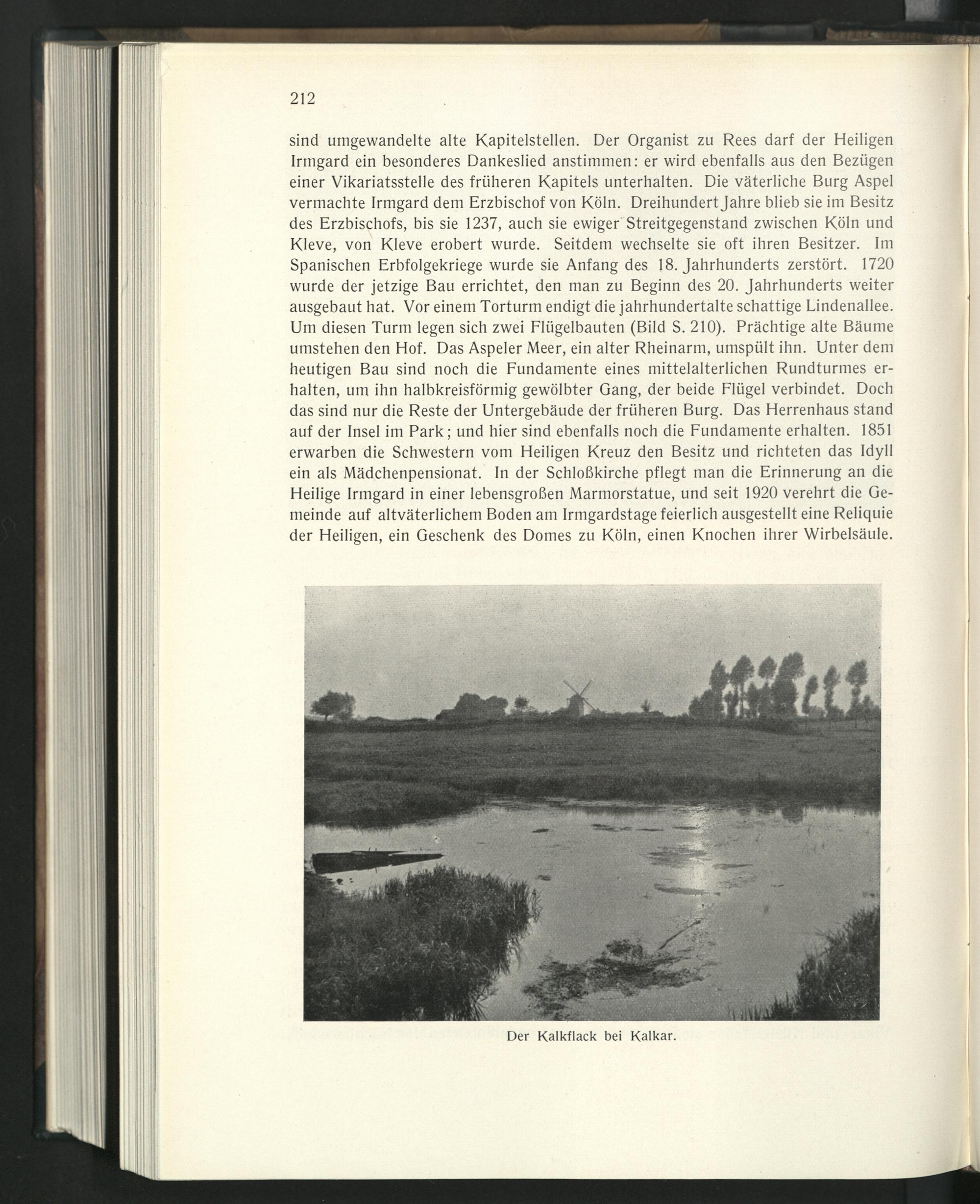 212

sind umgewandelte alte Kapitelstellen. Der Organist zu Rees darf der Heiligen Irmgard ein besonderes Dankeslied anstimmen: er wird ebenfalls aus den Bezügen einer Vikariatsstelle des früheren Kapitels unterhalten. Die väterliche Burg Aspel vermachte Irmgard dem Erzbischof von Köln. Dreihundert Jahre blieb sie im Besitz des Erzbischofs, bis sie 1237, auch sie ewiger Streitgegenstand zwischen Köln und Kleve, von Kleve erobert wurde. Seitdem wechselte sie oft ihren Besitzer. Im Spanischen Erbfolgekriege wurde sie Anfang des 18. Jahrhunderts zerstört. 1720 wurde der jetzige Bau errichtet, den man zu Beginn des 20. Jahrhunderts weiter ausgebaut hat. Vor einem Torturm endigt die jahrhundertalte schattige Lindenallee. Um diesen Turm legen sich zwei Flügelbauten (Bild S. 210). Prächtige alte Bäume umstehen den Hof. Das Aspeler Meer, ein alter Rheinarm, umspült ihn. Unter dem heutigen Bau sind noch die Fundamente eines mittelalterlichen Rundturmes erhalten, um ihn halbkreisförmig gewölbter Gang, der beide Flügel verbindet. Doch das sind nur die Reste der Untergebäude der früheren Burg. Das Herrenhaus stand auf der Insel im Park; und hier sind ebenfalls noch die Fundamente erhalten. 1851 erwarben die Schwestern vom Heiligen Kreuz den Besitz und richteten das Idyll ein als Mädchenpensionat. In der Schloßkirche pflegt man die Erinnerung an die Heilige Irmgard in einer lebensgroßen Marmorstatue, und seit 1920 verehrt die Gemeinde auf altväterlichem Boden am Irmgardstage feierlich ausgestellt eine Reliquie der Heiligen, ein Geschenk des Domes zu Köln, einen Knochen ihrer Wirbelsäule.

Der Kalkflack bei Kalkar.